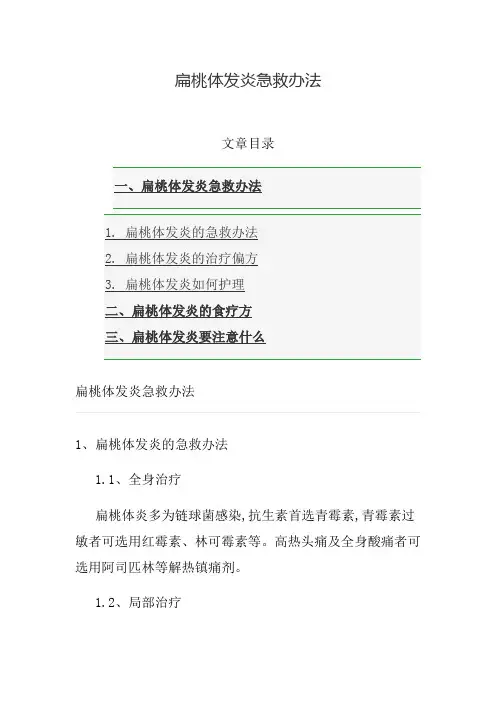 扁桃体发炎急救办法

文章目录

一、扁桃体发炎急救办法

1. 扁桃体发炎的急救办法
2. 扁桃体发炎的治疗偏方
3. 扁桃体发炎如何护理
二、扁桃体发炎的食疗方
三、扁桃体发炎要注意什么

扁桃体发炎急救办法

1、扁桃体发炎的急救办法

1.1、全身治疗

扁桃体炎多为链球菌感染,抗生素首选青霉素,青霉素过敏者可选用红霉素、林可霉素等。高热头痛及全身酸痛者可选用阿司匹林等解热镇痛剂。

1.2、局部治疗